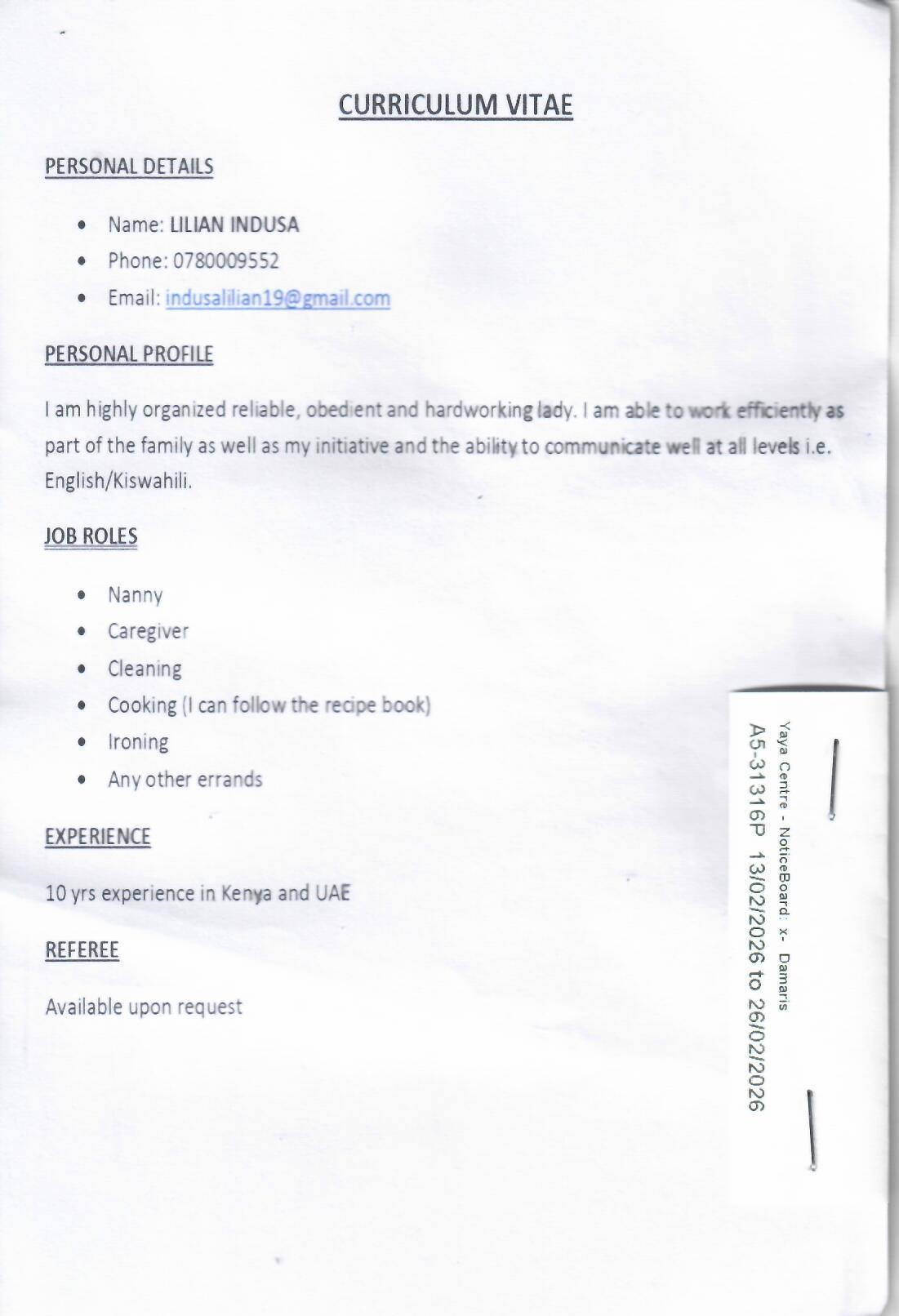 CURRICULUM VITAE

PERSONAL DETAILS

- Name: LILIAN INDUSA
- Phone: 0780009552
- Email: indusalilian19@gmail.com

PERSONAL PROFILE

I am highly organized reliable, obedient and hardworking lady. I am able to work efficiently as part of the family as well as my initiative and the ability to communicate well at all levels i.e. English/Kiswahili.

JOB ROLES

- Nanny
- Caregiver
- Cleaning
- Cooking (I can follow the recipe book)
- Ironing
- Any other errands

EXPERIENCE

10 yrs experience in Kenya and UAE

REFEREE

Available upon request

Yaya Centre - NoticeBoard: x- Damaris
A5-31316P 13/02/2026 to 26/02/2026